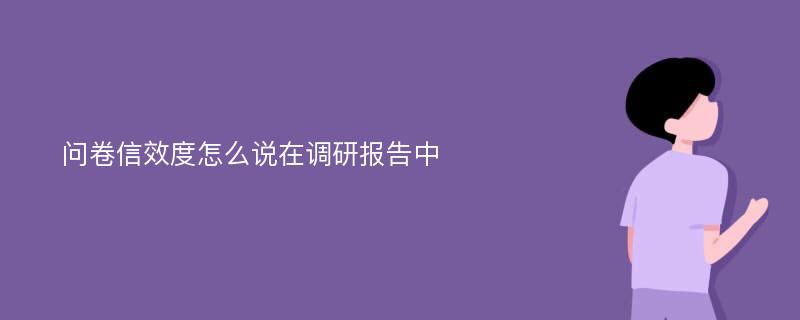 问卷信效度怎么说在调研报告中